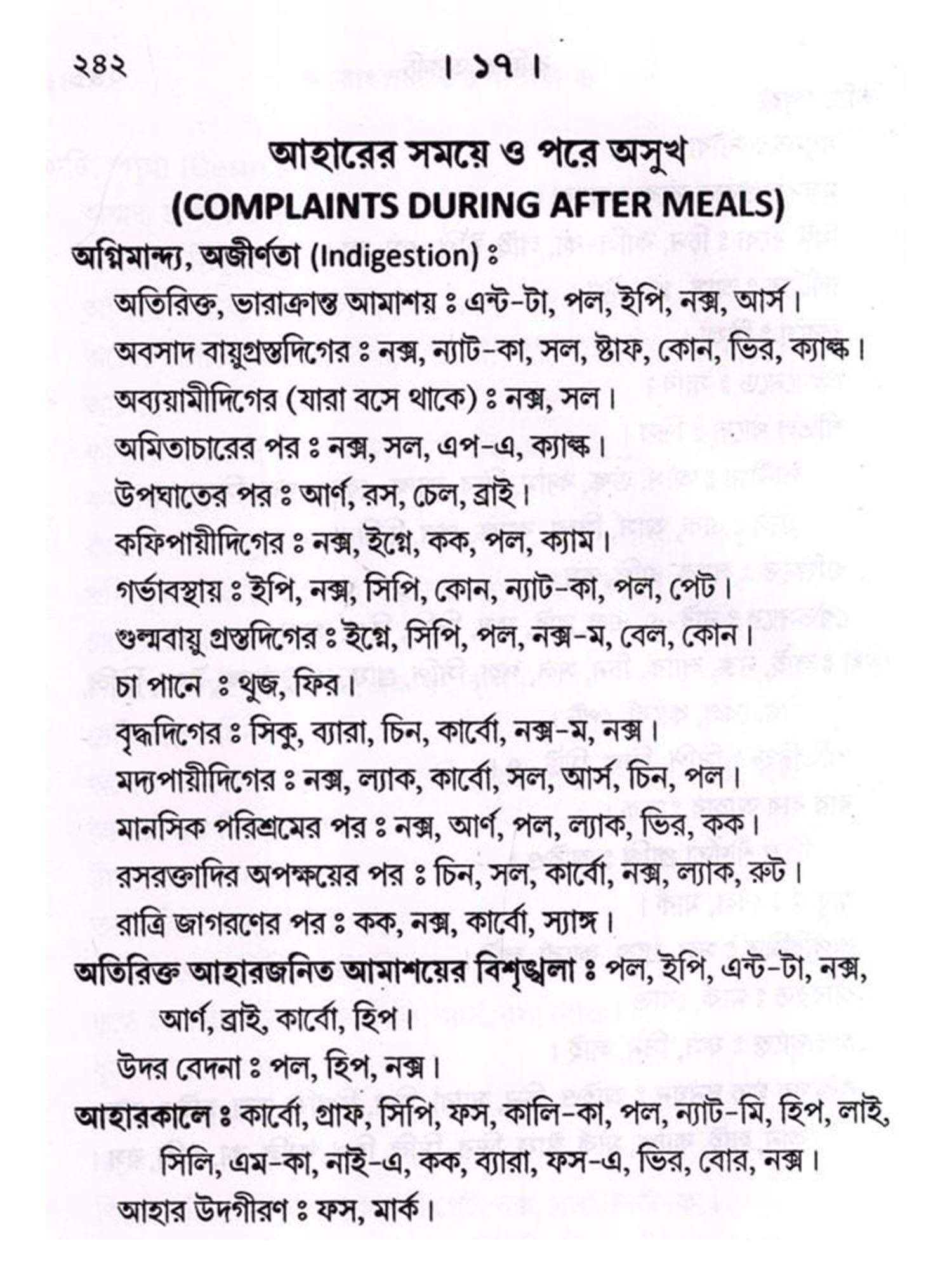 ২৪২ । ১৭ ।

আহারের সময়ে ও পরে অসুখ
(COMPLAINTS DURING AFTER MEALS)

অগ্নিমান্দ্য, অজীর্ণতা (Indigestion) ঃ

অতিরিক্ত, ভারাক্রান্ত আমাশয় ঃ এন্ট-টা, পল, ইপি, নক্স, আর্স।

অবসাদ বায়ুগ্রস্তদিগের ঃ নক্স, ন্যাট-কা, সল, ষ্টাফ, কোন, ভির, ক্যাল্ক।

অব্যয়ামীদিগের (যারা বসে থাকে) ঃ নক্স, সল।

অমিতাচারের পর ঃ নক্স, সল, এপ-এ, ক্যাল্ক।

উপঘাতের পর ঃ আর্ণ, রস, চেল, ব্রাই।

কফিপায়ীদিগের ঃ নক্স, ইগ্নে, কক, পল, ক্যাম।

গর্ভাবস্থায় ঃ ইপি, নক্স, সিপি, কোন, ন্যাট-কা, পল, পেট।

গুল্মবায়ু গ্রস্তদিগের ঃ ইগ্নে, সিপি, পল, নক্স-ম, বেল, কোন।

চা পানে ঃ থুজ, ফির।

বৃদ্ধদিগের ঃ সিকু, ব্যারা, চিন, কার্বো, নক্স-ম, নক্স।

মদ্যপায়ীদিগের ঃ নক্স, ল্যাক, কার্বো, সল, আর্স, চিন, পল।

মানসিক পরিশ্রমের পর ঃ নক্স, আর্ণ, পল, ল্যাক, ভির, কক।

রসরক্তাদির অপক্ষয়ের পর ঃ চিন, সল, কার্বো, নক্স, ল্যাক, রুট।

রাত্রি জাগরণের পর ঃ কক, নক্স, কার্বো, স্যাঙ্গ।

অতিরিক্ত আহারজনিত আমাশয়ের বিশৃঙ্খলা ঃ পল, ইপি, এন্ট-টা, নক্স, আর্ণ, ব্রাই, কার্বো, হিপ।

উদর বেদনা ঃ পল, হিপ, নক্স।

আহারকালে ঃ কার্বো, গ্রাফ, সিপি, ফস, কালি-কা, পল, ন্যাট-মি, হিপ, লাই, সিলি, এম-কা, নাই-এ, কক, ব্যারা, ফস-এ, ভির, বোর, নক্স।

আহার উদগীরণ ঃ ফস, মার্ক।